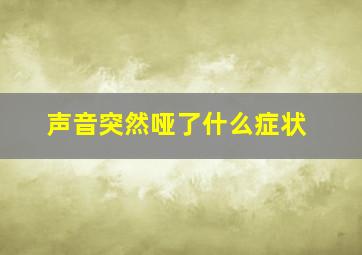 声音突然哑了什么症状